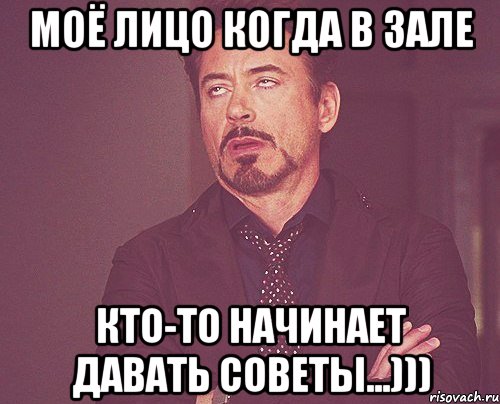 МОЁ ЛИЦО КОГДА В ЗАЛЕ

КТО-ТО НАЧИНАЕТ ДАВАТЬ СОВЕТЫ...)))

risovach.ru